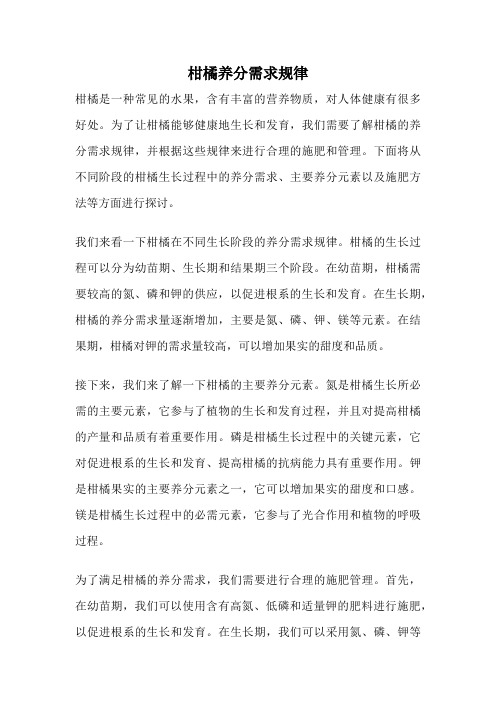 柑橘养分需求规律

柑橘是一种常见的水果，含有丰富的营养物质，对人体健康有很多好处。为了让柑橘能够健康地生长和发育，我们需要了解柑橘的养分需求规律，并根据这些规律来进行合理的施肥和管理。下面将从不同阶段的柑橘生长过程中的养分需求、主要养分元素以及施肥方法等方面进行探讨。

我们来看一下柑橘在不同生长阶段的养分需求规律。柑橘的生长过程可以分为幼苗期、生长期和结果期三个阶段。在幼苗期，柑橘需要较高的氮、磷和钾的供应，以促进根系的生长和发育。在生长期，柑橘的养分需求量逐渐增加，主要是氮、磷、钾、镁等元素。在结果期，柑橘对钾的需求量较高，可以增加果实的甜度和品质。

接下来，我们来了解一下柑橘的主要养分元素。氮是柑橘生长所必需的主要元素，它参与了植物的生长和发育过程，并且对提高柑橘的产量和品质有着重要作用。磷是柑橘生长过程中的关键元素，它对促进根系的生长和发育、提高柑橘的抗病能力具有重要作用。钾是柑橘果实的主要养分元素之一，它可以增加果实的甜度和口感。镁是柑橘生长过程中的必需元素，它参与了光合作用和植物的呼吸过程。

为了满足柑橘的养分需求，我们需要进行合理的施肥管理。首先，在幼苗期，我们可以使用含有高氮、低磷和适量钾的肥料进行施肥，以促进根系的生长和发育。在生长期，我们可以采用氮、磷、钾等